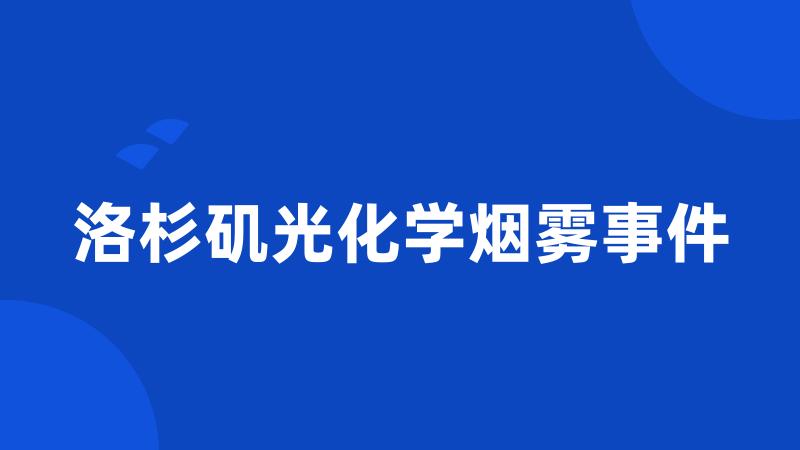 洛杉矶光化学烟雾事件